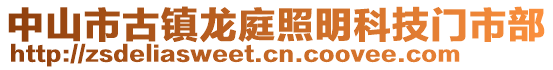 中山市古镇龙庭照明科技门市部
http://zsdeliasweet.cn.coovee.com